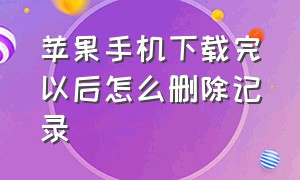 苹果手机下载完以后怎么删除记录